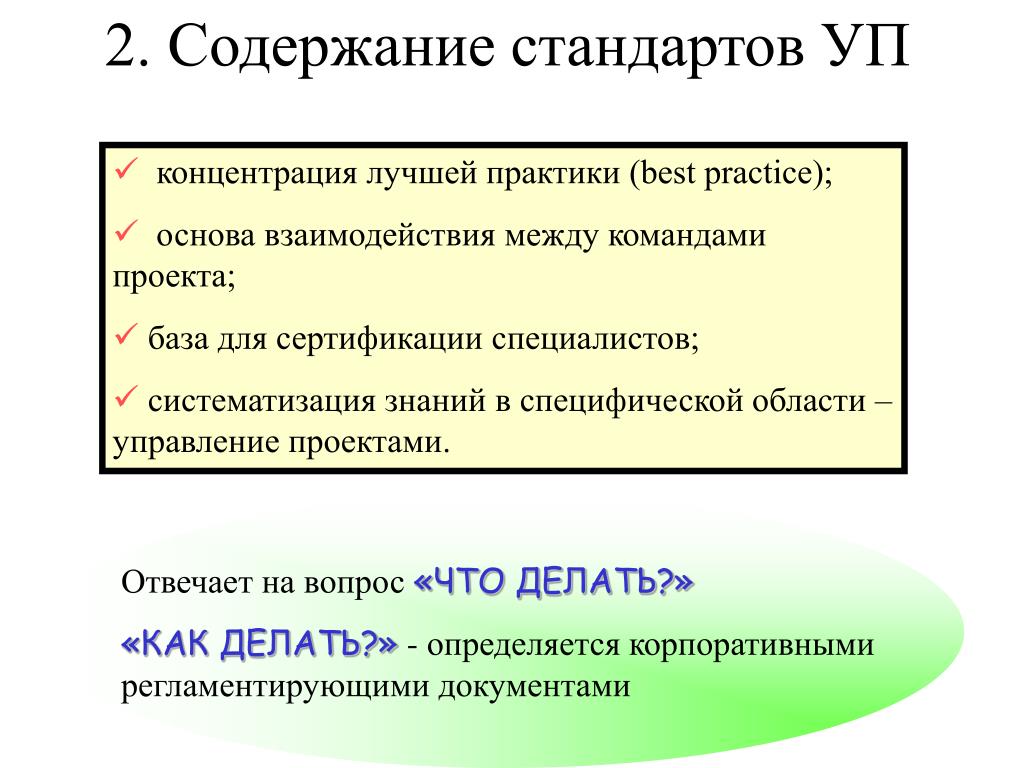 2. Содержание стандартов УП

✓ концентрация лучшей практики (best practice);

✓ основа взаимодействия между командами проекта;

✓ база для сертификации специалистов;

✓ систематизация знаний в специфической области – управление проектами.

Отвечает на вопрос «ЧТО ДЕЛАТЬ?»

«КАК ДЕЛАТЬ?» - определяется корпоративными регламентирующими документами